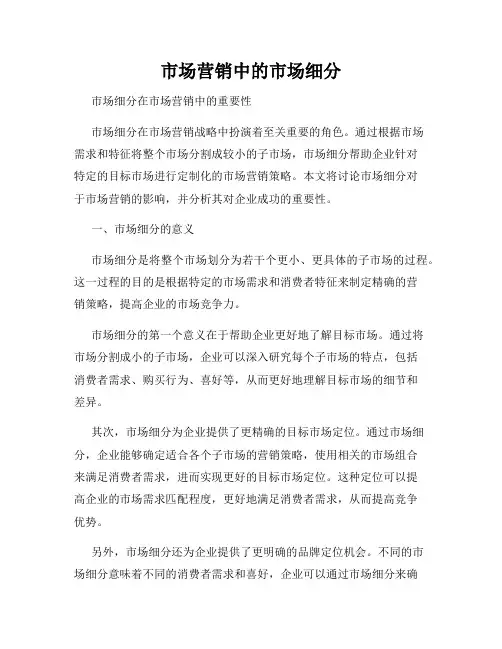 市场营销中的市场细分

市场细分在市场营销中的重要性

市场细分在市场营销战略中扮演着至关重要的角色。通过根据市场需求和特征将整个市场分割成较小的子市场，市场细分帮助企业针对特定的目标市场进行定制化的市场营销策略。本文将讨论市场细分对于市场营销的影响，并分析其对企业成功的重要性。

一、市场细分的意义

市场细分是将整个市场划分为若干个更小、更具体的子市场的过程。这一过程的目的是根据特定的市场需求和消费者特征来制定精确的营销策略，提高企业的市场竞争力。

市场细分的第一个意义在于帮助企业更好地了解目标市场。通过将市场分割成小的子市场，企业可以深入研究每个子市场的特点，包括消费者需求、购买行为、喜好等，从而更好地理解目标市场的细节和差异。

其次，市场细分为企业提供了更精确的目标市场定位。通过市场细分，企业能够确定适合各个子市场的营销策略，使用相关的市场组合来满足消费者需求，进而实现更好的目标市场定位。这种定位可以提高企业的市场需求匹配程度，更好地满足消费者需求，从而提高竞争优势。

另外，市场细分还为企业提供了更明确的品牌定位机会。不同的市场细分意味着不同的消费者需求和喜好，企业可以通过市场细分来确